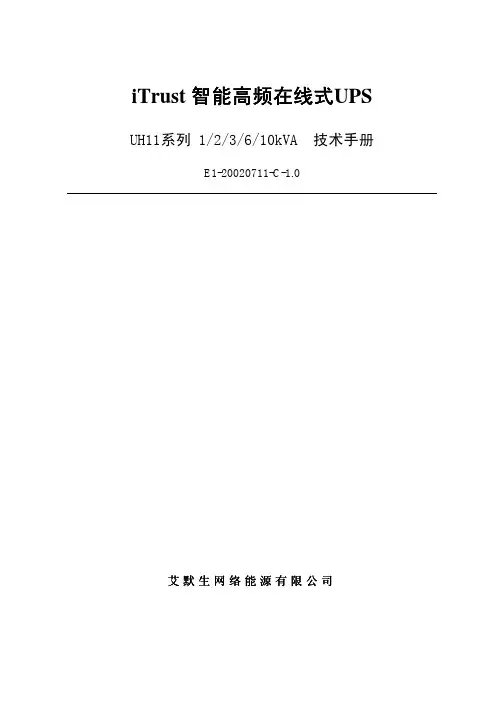 iTrust智能高频在线式UPS

UH11系列 1/2/3/6/10kVA 技术手册

E1-20020711-C-1.0

艾默生网络能源有限公司